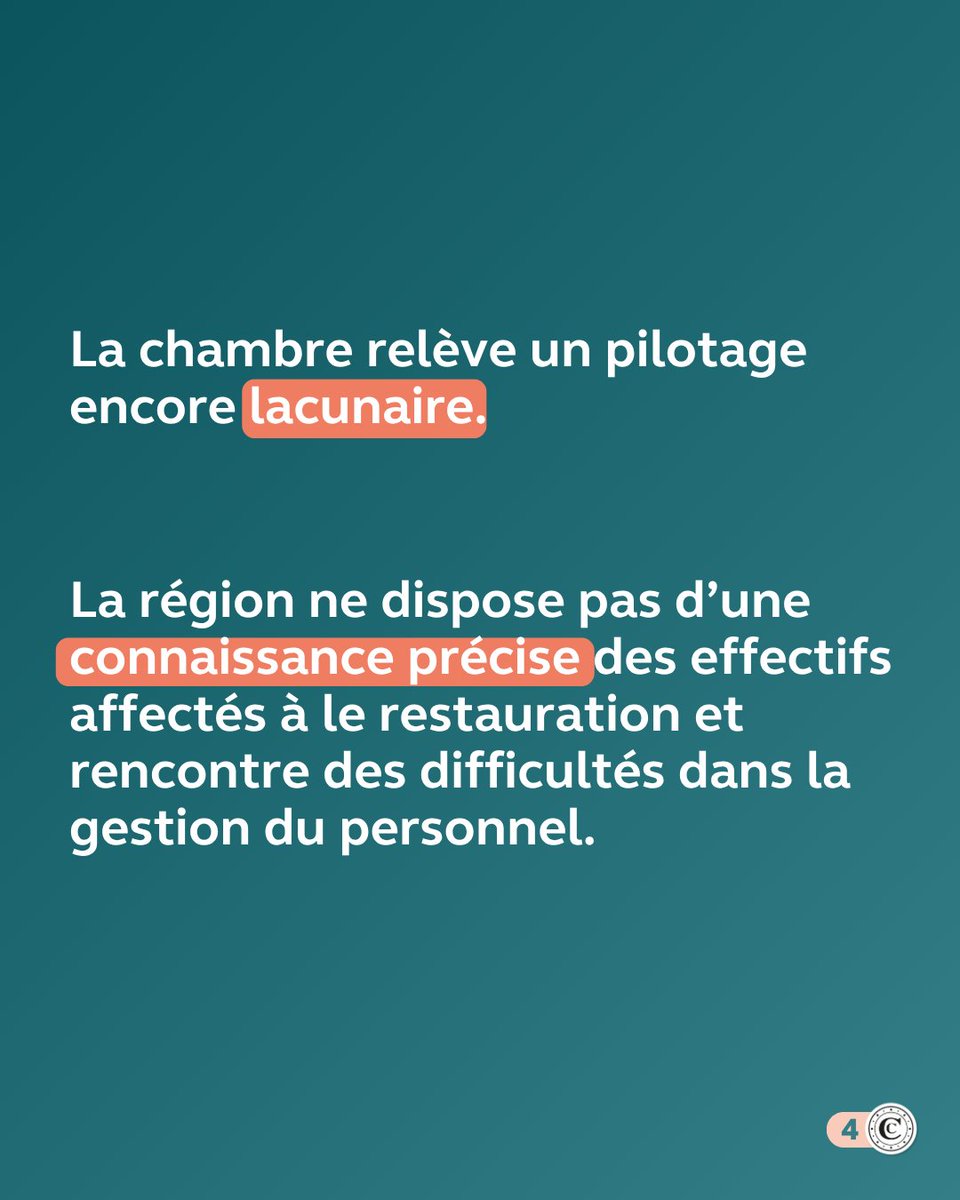 La chambre relève un pilotage encore lacunaire.

La région ne dispose pas d’une connaissance précise des effectifs affectés à le restauration et rencontre des difficultés dans la gestion du personnel.

4